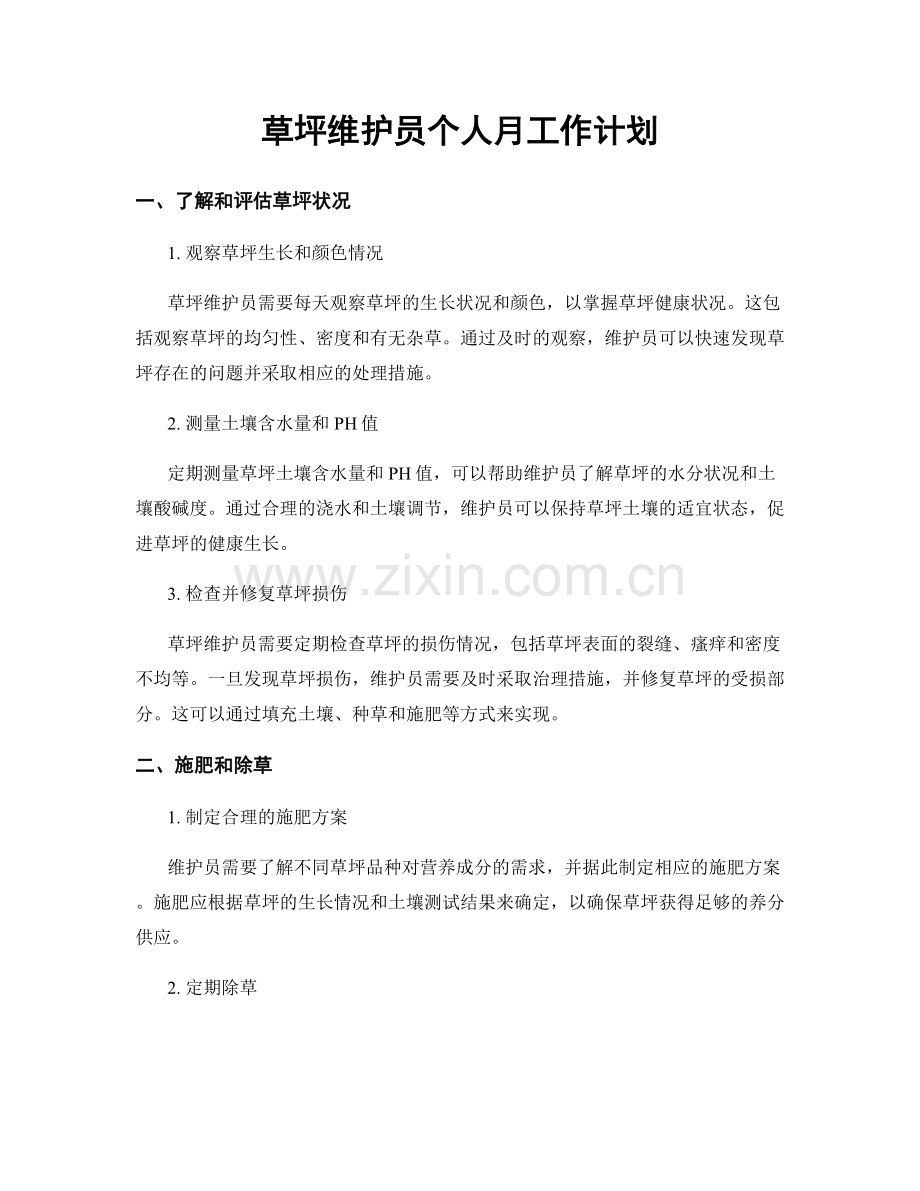 草坪维护员个人月工作计划

一、了解和评估草坪状况

1.观察草坪生长和颜色情况

草坪维护员需要每天观察草坪的生长状况和颜色，以掌握草坪健康状况。这包括观察草坪的均匀性、密度和有无杂草。通过及时的观察，维护员可以快速发现草坪存在的问题并采取相应的处理措施。

2.测量土壤含水量和PH值

定期测量草坪土壤含水量和PH值，可以帮助维护员了解草坪的水分状况和土壤酸碱度。通过合理的浇水和土壤调节，维护员可以保持草坪土壤的适宜状态，促进草坪的健康生长。

3.检查并修复草坪损伤

草坪维护员需要定期检查草坪的损伤情况，包括草坪表面的裂缝、瘙痒和密度不均等。一旦发现草坪损伤，维护员需要及时采取治理措施，并修复草坪的受损部分。这可以通过填充土壤、种草和施肥等方式来实现。

二、施肥和除草

1.制定合理的施肥方案

维护员需要了解不同草坪品种对营养成分的需求，并据此制定相应的施肥方案。施肥应根据草坪的生长情况和土壤测试结果来确定，以确保草坪获得足够的养分供应。

2.定期除草

www.zixin.com.cn